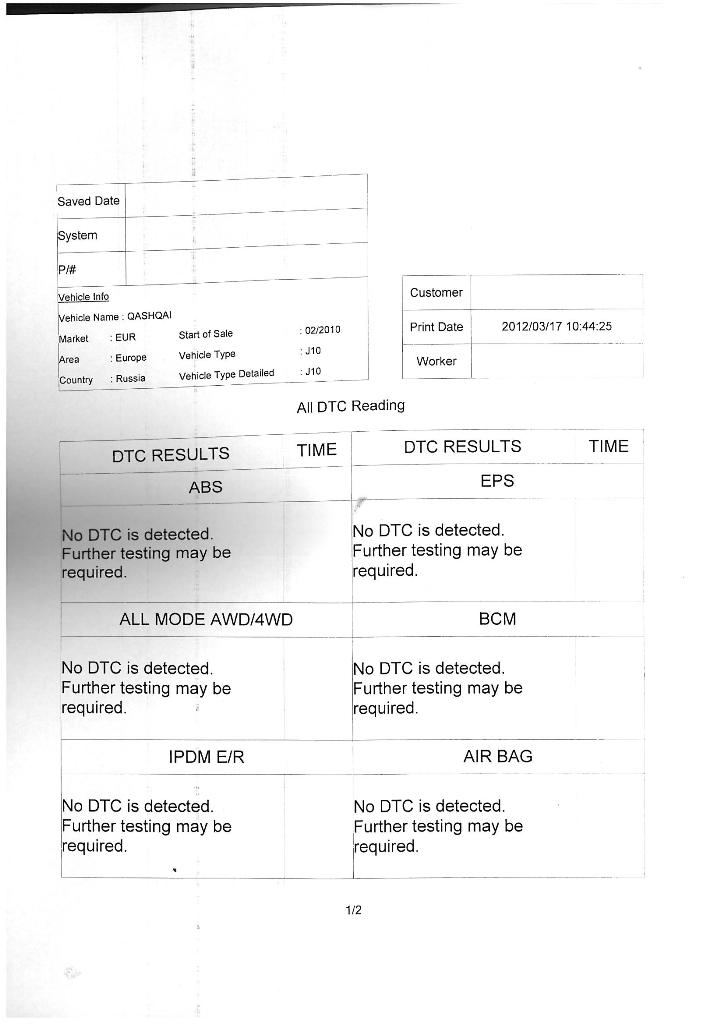 | Saved Date | |
|---|---|
| System | |
| P/# | |

Vehicle Info
Vehicle Name : QASHQAI
Market : EUR Start of Sale : 02/2010
Area : Europe Vehicle Type : J10
Country : Russia Vehicle Type Detailed : J10

| Customer | |
|---|---|
| Print Date | 2012/03/17 10:44:25 |
| Worker | |

All DTC Reading

| DTC RESULTS | TIME | DTC RESULTS | TIME |
|---|---|---|---|
| ABS | | EPS | |
| No DTC is detected. Further testing may be required. | | No DTC is detected. Further testing may be required. | |
| ALL MODE AWD/4WD | | BCM | |
| No DTC is detected. Further testing may be required. | | No DTC is detected. Further testing may be required. | |
| IPDM E/R | | AIR BAG | |
| No DTC is detected. Further testing may be required. | | No DTC is detected. Further testing may be required. | |

1/2